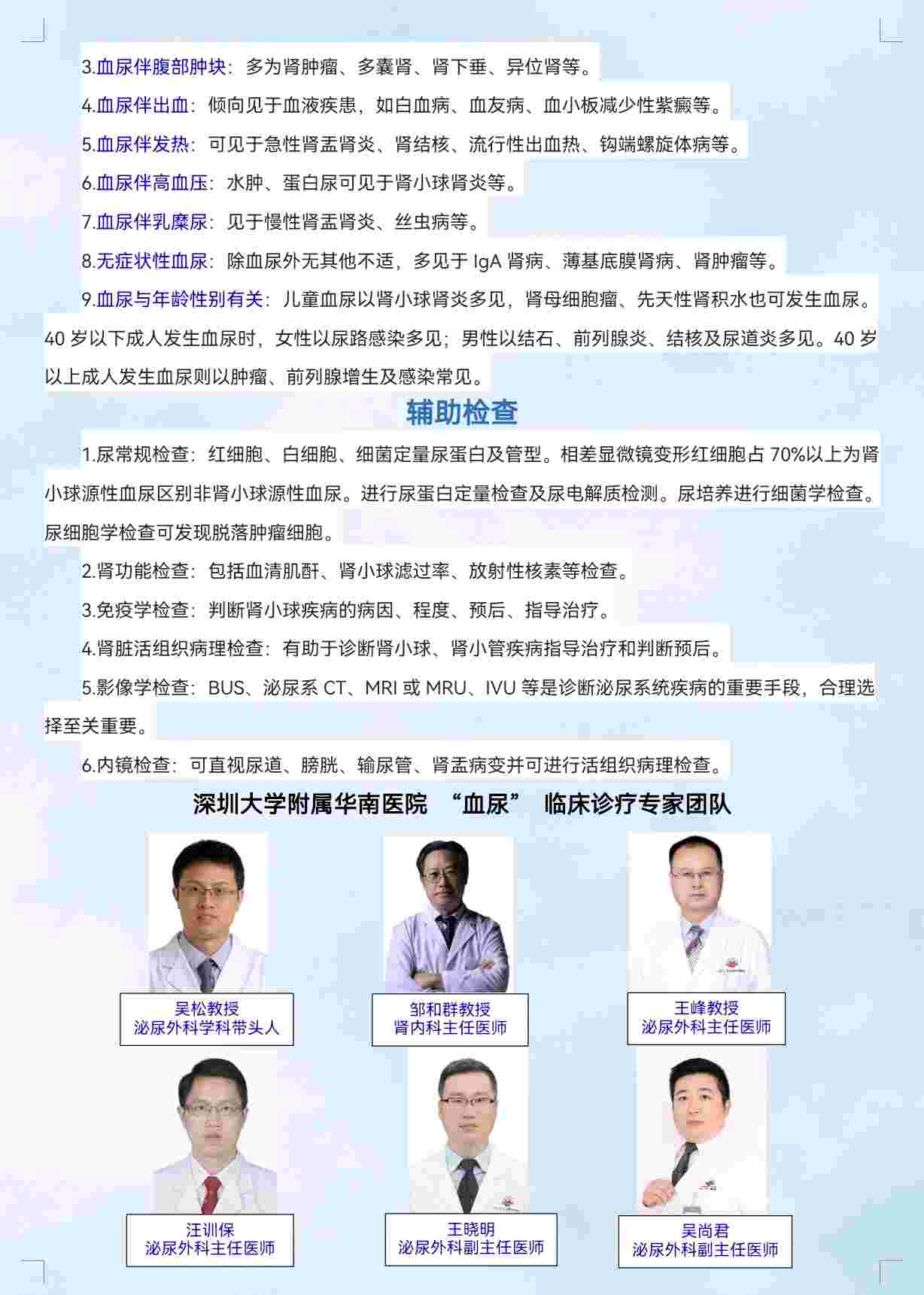 3.血尿伴腹部肿块：多为肾肿瘤、多囊肾、肾下垂、异位肾等。

4.血尿伴出血：倾向见于血液疾患，如白血病、血友病、血小板减少性紫癜等。

5.血尿伴发热：可见于急性肾盂肾炎、肾结核、流行性出血热、钩端螺旋体病等。

6.血尿伴高血压：水肿、蛋白尿可见于肾小球肾炎等。

7.血尿伴乳糜尿：见于慢性肾盂肾炎、丝虫病等。

8.无症状性血尿：除血尿外无其他不适，多见于 IgA 肾病、薄基底膜肾病、肾肿瘤等。

9.血尿与年龄性别有关：儿童血尿以肾小球肾炎多见，肾母细胞瘤、先天性肾积水也可发生血尿。40 岁以下成人发生血尿时，女性以尿路感染多见；男性以结石、前列腺炎、结核及尿道炎多见。40 岁以上成人发生血尿则以肿瘤、前列腺增生及感染常见。

辅助检查

1.尿常规检查：红细胞、白细胞、细菌定量尿蛋白及管型。相差显微镜变形红细胞占 70%以上为肾小球源性血尿区别非肾小球源性血尿。进行尿蛋白定量检查及尿电解质检测。尿培养进行细菌学检查。尿细胞学检查可发现脱落肿瘤细胞。

2.肾功能检查：包括血清肌酐、肾小球滤过率、放射性核素等检查。

3.免疫学检查：判断肾小球疾病的病因、程度、预后、指导治疗。

4.肾脏活组织病理检查：有助于诊断肾小球、肾小管疾病指导治疗和判断预后。

5.影像学检查：BUS、泌尿系 CT、MRI 或 MRU、IVU 等是诊断泌尿系统疾病的重要手段，合理选择至关重要。

6.内镜检查：可直视尿道、膀胱、输尿管、肾盂病变并可进行活组织病理检查。

深圳大学附属华南医院 “血尿” 临床诊疗专家团队

吴松教授
泌尿外科学科带头人

邹和群教授
肾内科主任医师

王峰教授
泌尿外科主任医师

汪训保
泌尿外科主任医师

王晓明
泌尿外科副主任医师

吴尚君
泌尿外科副主任医师